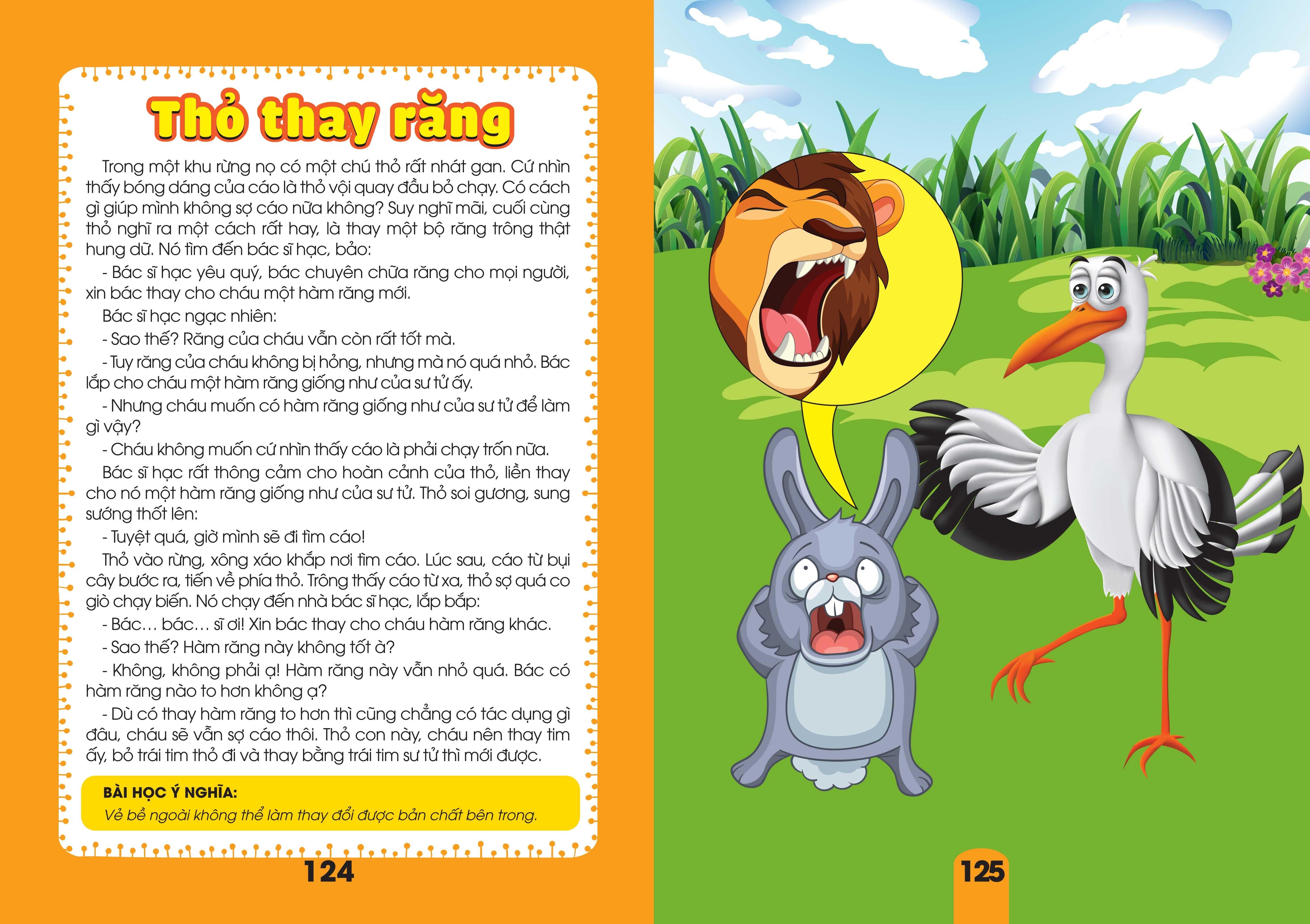 Thỏ thay răng

Trong một khu rừng nọ có một chú thỏ rất nhát gan. Cứ nhìn thấy bóng dáng của cáo là thỏ vội quay đầu bỏ chạy. Có cách gì giúp mình không sợ cáo nữa không? Suy nghĩ mãi, cuối cùng thỏ nghĩ ra một cách rất hay, là thay một bộ răng trông thật hung dữ. Nó tìm đến bác sĩ hạc, bảo:

- Bác sĩ hạc yêu quý, bác chuyên chữa răng cho mọi người, xin bác thay cho cháu một hàm răng mới.

Bác sĩ hạc ngạc nhiên:

- Sao thế? Răng của cháu vẫn còn rất tốt mà.

- Tuy răng của cháu không bị hỏng, nhưng mà nó quá nhỏ. Bác lắp cho cháu một hàm răng giống như của sư tử ấy.

- Nhưng cháu muốn có hàm răng giống như của sư tử để làm gì vậy?

- Cháu không muốn cứ nhìn thấy cáo là phải chạy trốn nữa.

Bác sĩ hạc rất thông cảm cho hoàn cảnh của thỏ, liền thay cho nó một hàm răng giống như của sư tử. Thỏ soi gương, sung sướng thốt lên:

- Tuyệt quá, giờ mình sẽ đi tìm cáo!

Thỏ vào rừng, xông xáo khắp nơi tìm cáo. Lúc sau, cáo từ bụi cây bước ra, tiến về phía thỏ. Trông thấy cáo từ xa, thỏ sợ quá co giò chạy biến. Nó chạy đến nhà bác sĩ hạc, lắp bắp:

- Bác... bác... sĩ ơi! Xin bác thay cho cháu hàm răng khác.

- Sao thế? Hàm răng này không tốt à?

- Không, không phải ạ! Hàm răng này vẫn nhỏ quá. Bác có hàm răng nào to hơn không ạ?

- Dù có thay hàm răng to hơn thì cũng chẳng có tác dụng gì đâu, cháu sẽ vẫn sợ cáo thôi. Thỏ con này, cháu nên thay tim ấy, bỏ trái tim thỏ đi và thay bằng trái tim sư tử thì mới được.

BÀI HỌC Ý NGHĨA:
Vẻ bề ngoài không thể làm thay đổi được bản chất bên trong.

124

125